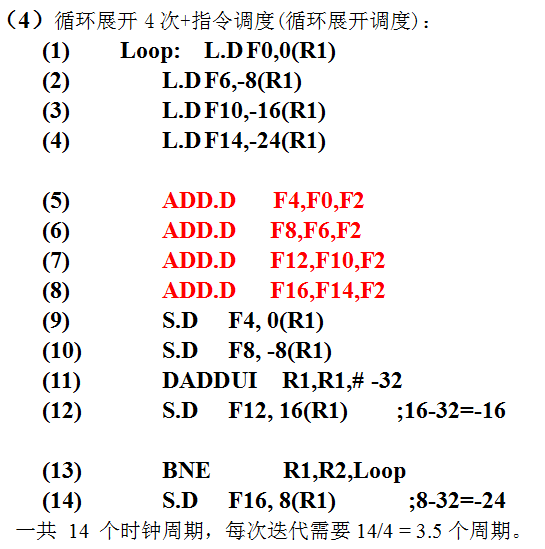 （4）循环展开4次+指令调度(循环展开调度)：
(1) Loop: L.D F0,0(R1)
(2) L.D F6,-8(R1)
(3) L.D F10,-16(R1)
(4) L.D F14,-24(R1)

(5) ADD.D F4,F0,F2
(6) ADD.D F8,F6,F2
(7) ADD.D F12,F10,F2
(8) ADD.D F16,F14,F2
(9) S.D F4, 0(R1)
(10) S.D F8, -8(R1)
(11) DADDUI R1,R1,# -32
(12) S.D F12, 16(R1) ;16-32=-16

(13) BNE R1,R2,Loop
(14) S.D F16, 8(R1) ;8-32=-24
一共14个时钟周期，每次迭代需要14/4 = 3.5个周期。